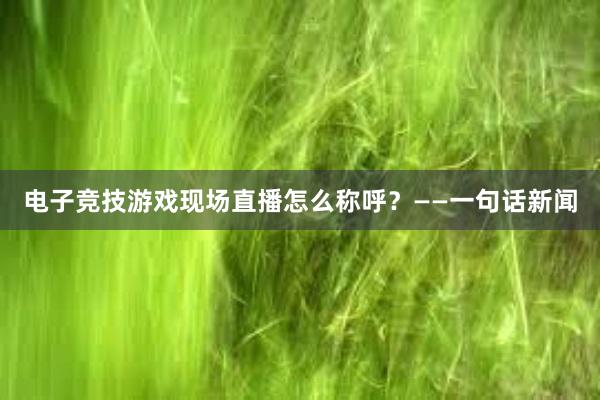 电子竞技游戏现场直播怎么称呼？——一句话新闻